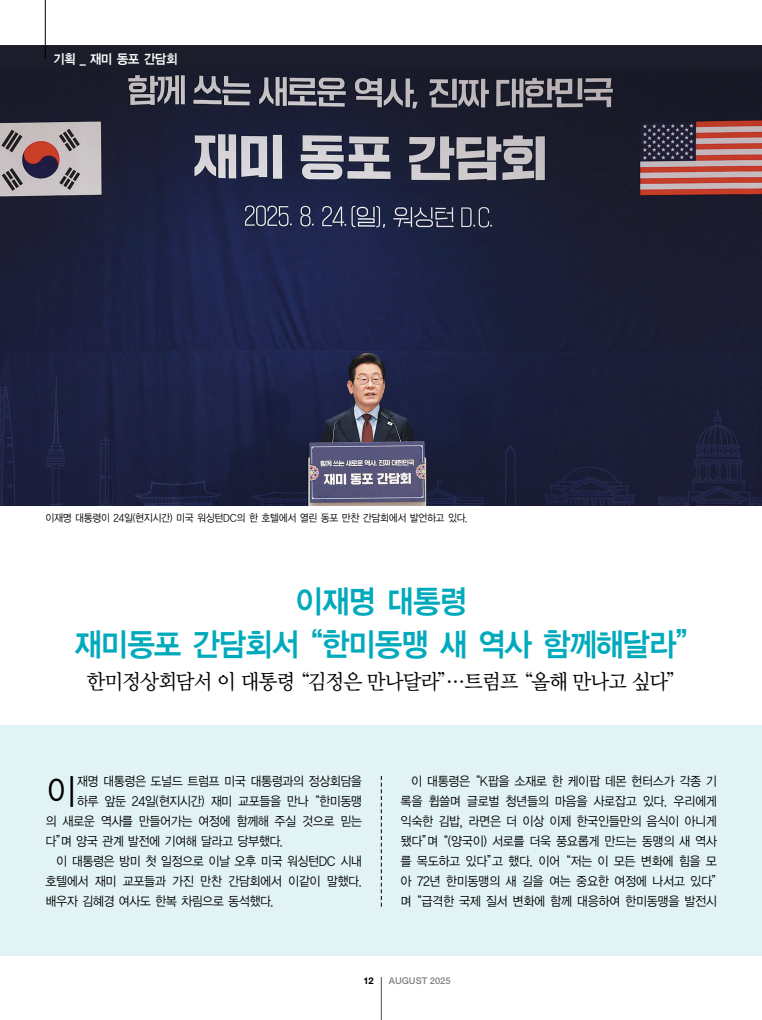 기획 _ 재미 동포 간담회

함께 쓰는 새로운 역사, 진짜 대한민국

재미 동포 간담회

2025. 8. 24.(일), 워싱턴 D.C.

함께 쓰는 새로운 역사, 진짜 대한민국

재미 동포 간담회

이재명 대통령이 24일(현지시간) 미국 워싱턴DC의 한 호텔에서 열린 동포 만찬 간담회에서 발언하고 있다.

이재명 대통령
재미동포 간담회서 “한미동맹 새 역사 함께해달라”

한미정상회담서 이 대통령 “김정은 만나달라”…트럼프 “올해 만나고 싶다”

이재명 대통령은 도널드 트럼프 미국 대통령과의 정상회담을 하루 앞둔 24일(현지시간) 재미 교포들을 만나 “한미동맹의 새로운 역사를 만들어가는 여정에 함께해 주실 것으로 믿는다”며 양국 관계 발전에 기여해 달라고 당부했다.

이 대통령은 방미 첫 일정으로 이날 오후 미국 워싱턴DC 시내 호텔에서 재미 교포들과 가진 만찬 간담회에서 이같이 말했다. 배우자 김혜경 여사도 한복 차림으로 동석했다.

이 대통령은 “K팝을 소재로 한 케이팝 데몬 헌터스가 각종 기록을 휩쓸며 글로벌 청년들의 마음을 사로잡고 있다. 우리에게 익숙한 김밥, 라면은 더 이상 이제 한국인들만의 음식이 아니게 됐다”며 “(양국이) 서로를 더욱 풍요롭게 만드는 동맹의 새 역사를 목도하고 있다”고 했다. 이어 “저는 이 모든 변화에 힘을 모아 72년 한미동맹의 새 길을 여는 중요한 여정에 나서고 있다”며 “급격한 국제 질서 변화에 함께 대응하여 한미동맹을 발전시

12 AUGUST 2025